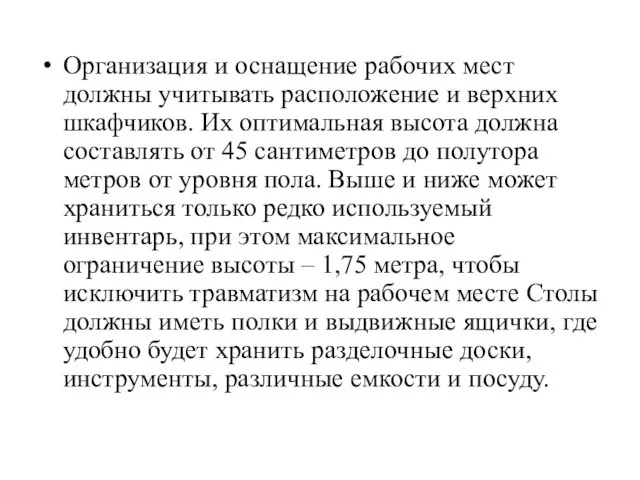 • Организация и оснащение рабочих мест должны учитывать расположение и верхних шкафчиков. Их оптимальная высота должна составлять от 45 сантиметров до полутора метров от уровня пола. Выше и ниже может храниться только редко используемый инвентарь, при этом максимальное ограничение высоты – 1,75 метра, чтобы исключить травматизм на рабочем месте Столы должны иметь полки и выдвижные ящички, где удобно будет хранить разделочные доски, инструменты, различные емкости и посуду.